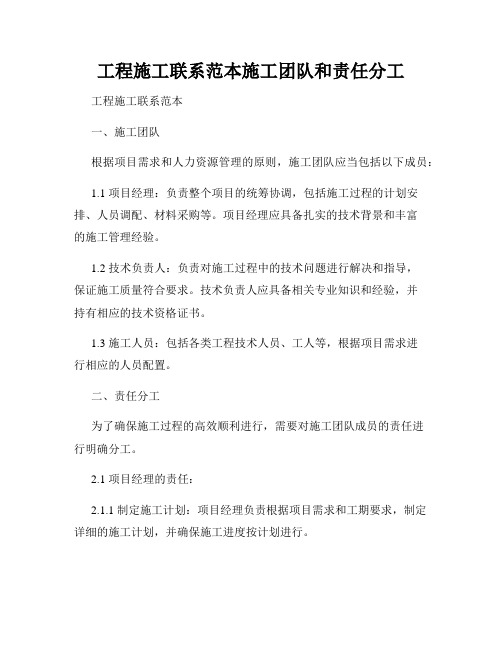 工程施工联系范本施工团队和责任分工

工程施工联系范本

一、施工团队

根据项目需求和人力资源管理的原则，施工团队应当包括以下成员：

1.1 项目经理：负责整个项目的统筹协调，包括施工过程的计划安排、人员调配、材料采购等。项目经理应具备扎实的技术背景和丰富的施工管理经验。

1.2 技术负责人：负责对施工过程中的技术问题进行解决和指导，保证施工质量符合要求。技术负责人应具备相关专业知识和经验，并持有相应的技术资格证书。

1.3 施工人员：包括各类工程技术人员、工人等，根据项目需求进行相应的人员配置。

二、责任分工

为了确保施工过程的高效顺利进行，需要对施工团队成员的责任进行明确分工。

2.1 项目经理的责任：

2.1.1 制定施工计划：项目经理负责根据项目需求和工期要求，制定详细的施工计划，并确保施工进度按计划进行。